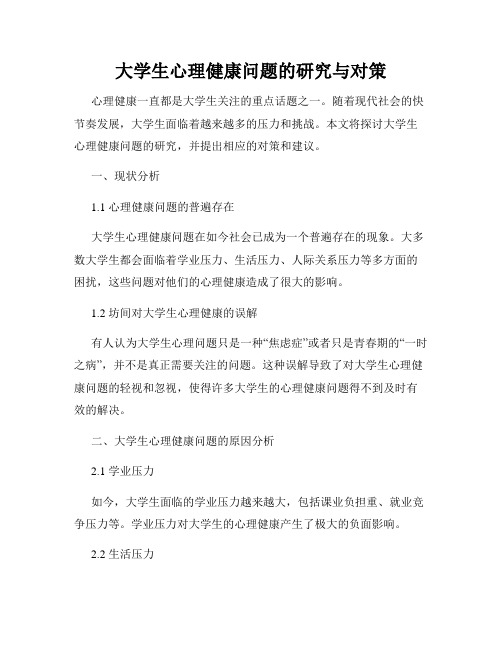 大学生心理健康问题的研究与对策

心理健康一直都是大学生关注的重点话题之一。随着现代社会的快节奏发展，大学生面临着越来越多的压力和挑战。本文将探讨大学生心理健康问题的研究，并提出相应的对策和建议。

一、现状分析

1.1 心理健康问题的普遍存在

大学生心理健康问题在如今社会已成为一个普遍存在的现象。大多数大学生都会面临着学业压力、生活压力、人际关系压力等多方面的困扰，这些问题对他们的心理健康造成了很大的影响。

1.2 坊间对大学生心理健康的误解

有人认为大学生心理问题只是一种“焦虑症”或者只是青春期的“一时之病”，并不是真正需要关注的问题。这种误解导致了对大学生心理健康问题的轻视和忽视，使得许多大学生的心理健康问题得不到及时有效的解决。

二、大学生心理健康问题的原因分析

2.1 学业压力

如今，大学生面临的学业压力越来越大，包括课业负担重、就业竞争压力等。学业压力对大学生的心理健康产生了极大的负面影响。

2.2 生活压力